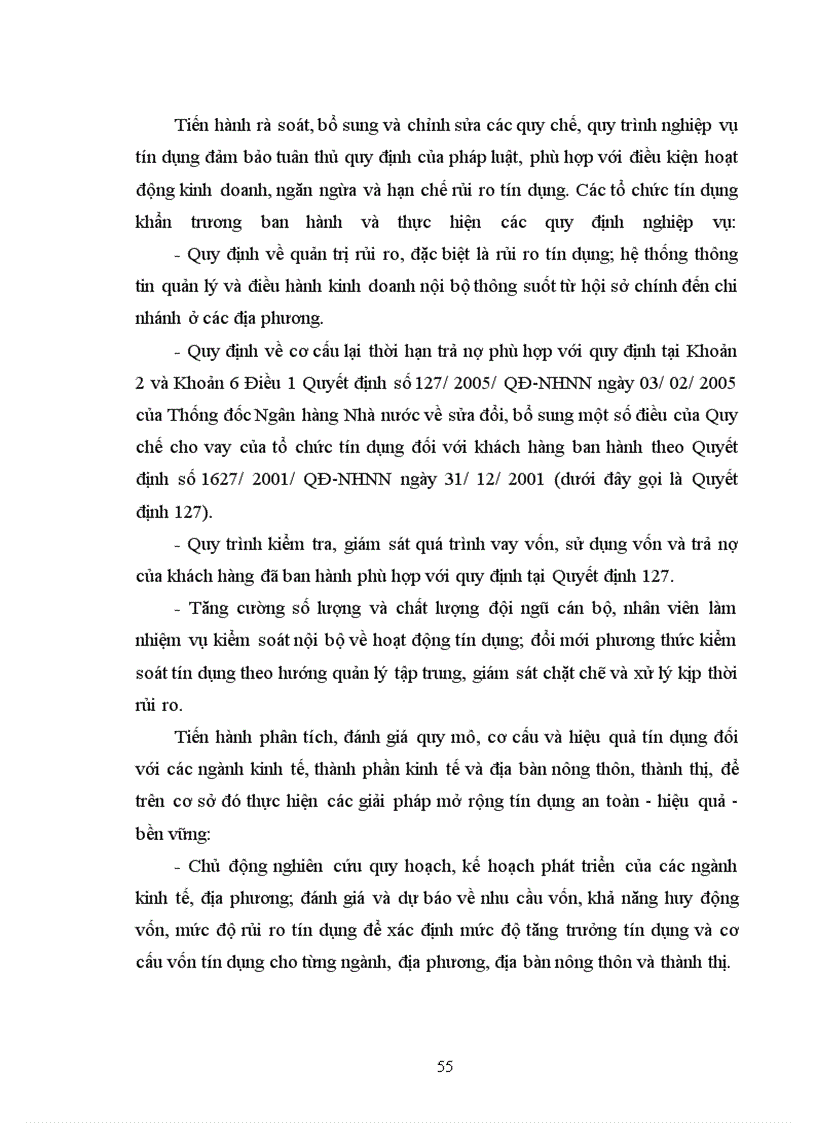 Tiến hành rà soát, bổ sung và chỉnh sửa các quy chế, quy trình nghiệp vụ tín dụng đảm bảo tuân thủ quy định của pháp luật, phù hợp với điều kiện hoạt động kinh doanh, ngăn ngừa và hạn chế rủi ro tín dụng. Các tổ chức tín dụng khẩn trương ban hành và thực hiện các quy định nghiệp vụ:

- Quy định về quản trị rủi ro, đặc biệt là rủi ro tín dụng; hệ thống thông tin quản lý và điều hành kinh doanh nội bộ thông suốt từ hội sở chính đến chi nhánh ở các địa phương.

- Quy định về cơ cấu lại thời hạn trả nợ phù hợp với quy định tại Khoản 2 và Khoản 6 Điều 1 Quyết định số 127/ 2005/ QĐ-NHNN ngày 03/ 02/ 2005 của Thống đốc Ngân hàng Nhà nước về sửa đổi, bổ sung một số điều của Quy chế cho vay của tổ chức tín dụng đối với khách hàng ban hành theo Quyết định số 1627/ 2001/ QĐ-NHNN ngày 31/ 12/ 2001 (dưới đây gọi là Quyết định 127).

- Quy trình kiểm tra, giám sát quá trình vay vốn, sử dụng vốn và trả nợ của khách hàng đã ban hành phù hợp với quy định tại Quyết định 127.

- Tăng cường số lượng và chất lượng đội ngũ cán bộ, nhân viên làm nhiệm vụ kiểm soát nội bộ về hoạt động tín dụng; đổi mới phương thức kiểm soát tín dụng theo hướng quản lý tập trung, giám sát chặt chẽ và xử lý kịp thời rủi ro.

Tiến hành phân tích, đánh giá quy mô, cơ cấu và hiệu quả tín dụng đối với các ngành kinh tế, thành phần kinh tế và địa bàn nông thôn, thành thị, để trên cơ sở đó thực hiện các giải pháp mở rộng tín dụng an toàn - hiệu quả - bền vững:

- Chủ động nghiên cứu quy hoạch, kế hoạch phát triển của các ngành kinh tế, địa phương; đánh giá và dự báo về nhu cầu vốn, khả năng huy động vốn, mức độ rủi ro tín dụng để xác định mức độ tăng trưởng tín dụng và cơ cấu vốn tín dụng cho từng ngành, địa phương, địa bàn nông thôn và thành thị.

55